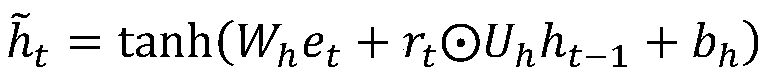 $\tilde{h}_t = \tanh(W_h e_t + r_t \odot U_h h_{t-1} + b_h)$